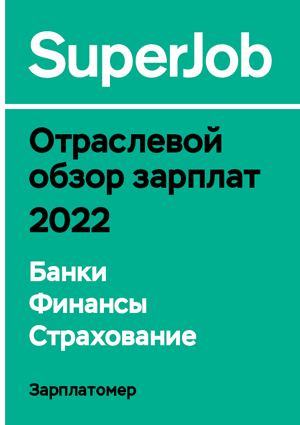 SuperJob

Отраслевой обзор зарплат 2022

Банки
Финансы
Страхование

Зарплатомер